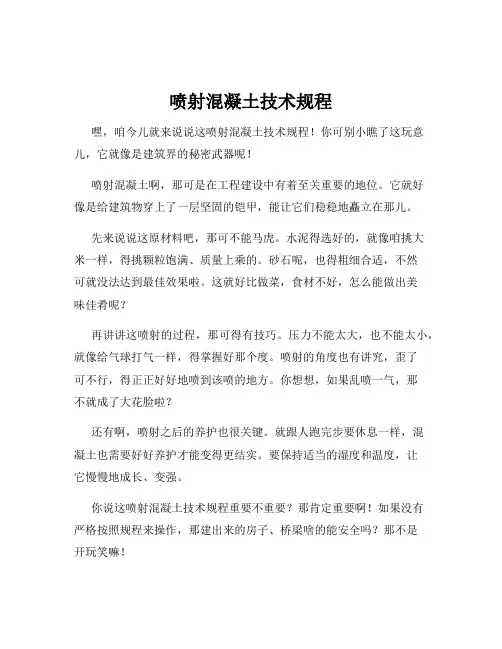 喷射混凝土技术规程

嘿，咱今儿就来说说这喷射混凝土技术规程！你可别小瞧了这玩意儿，它就像是建筑界的秘密武器呢！

喷射混凝土啊，那可是在工程建设中有着至关重要的地位。它就好像是给建筑物穿上了一层坚固的铠甲，能让它们稳稳地矗立在那儿。

先来说说这原材料吧，那可不能马虎。水泥得选好的，就像咱挑大米一样，得挑颗粒饱满、质量上乘的。砂石呢，也得粗细合适，不然可就没法达到最佳效果啦。这就好比做菜，食材不好，怎么能做出美味佳肴呢？

再讲讲这喷射的过程，那可得有技巧。压力不能太大，也不能太小，就像给气球打气一样，得掌握好那个度。喷射的角度也有讲究，歪了可不行，得正正好好地喷到该喷的地方。你想想，如果乱喷一气，那不就成了大花脸啦？

还有啊，喷射之后的养护也很关键。就跟人跑完步要休息一样，混凝土也需要好好养护才能变得更结实。要保持适当的湿度和温度，让它慢慢地成长、变强。

你说这喷射混凝土技术规程重要不重要？那肯定重要啊！如果没有严格按照规程来操作，那建出来的房子、桥梁啥的能安全吗？那不是开玩笑嘛！